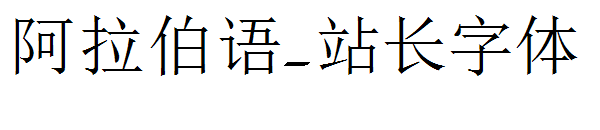 阿拉伯语_站长字体